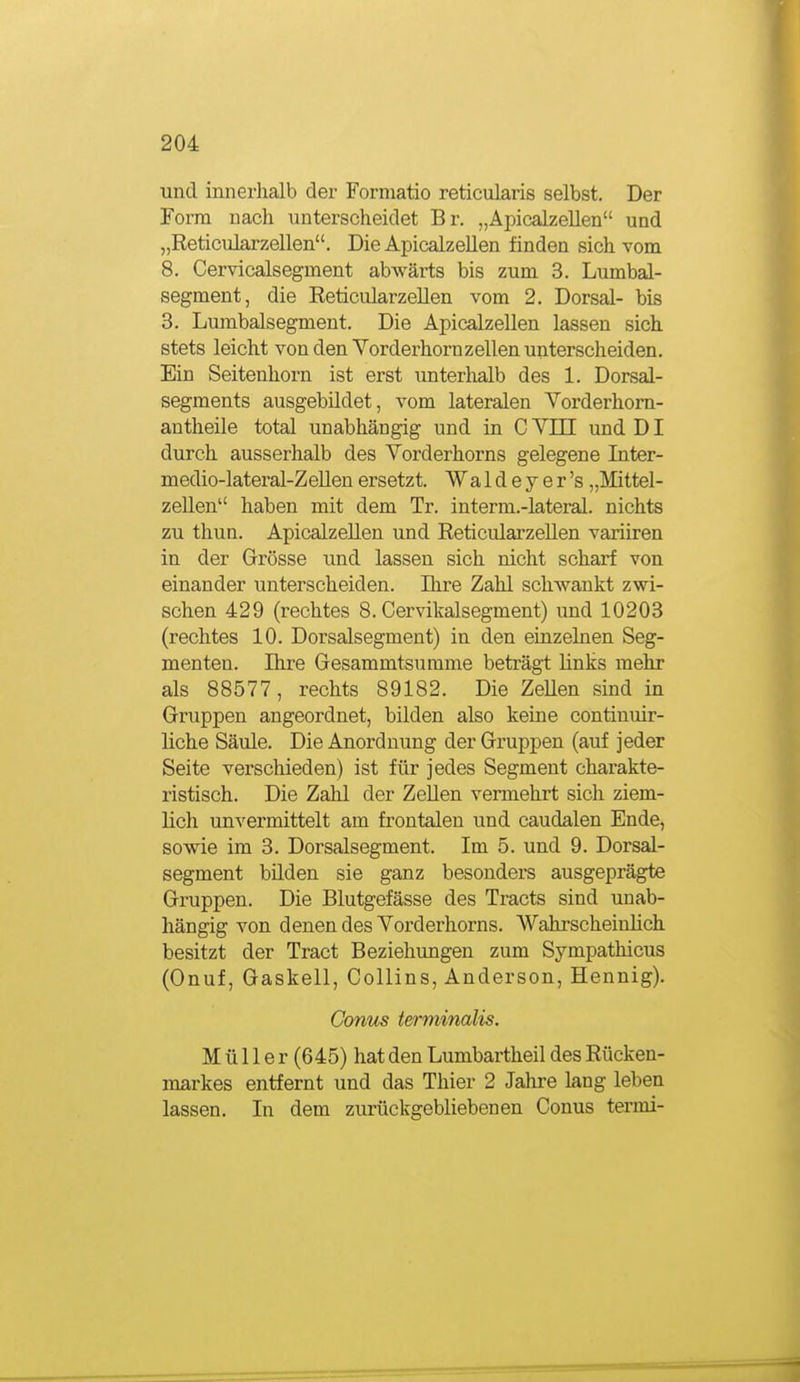 204

und innerhalb der Formatio reticularis selbst. Der Form nach unterscheidet Br. „Apicalzellen“ und „Reticularzellen“. Die Apicalzellen finden sich vom 8. Cervicalsegment abwärts bis zum 3. Lumbalsegment, die Reticularzellen vom 2. Dorsal- bis 3. Lumbalsegment. Die Apicalzellen lassen sich stets leicht von den Vorderhornzellen unterscheiden. Ein Seitenhorn ist erst unterhalb des 1. Dorsalsegments ausgebildet, vom lateralen Vorderhornantheile total unabhängig und in C VIII und D I durch ausserhalb des Vorderhorns gelegene Intermedio-lateral-Zellen ersetzt. Waldeyer's „Mittelzellen“ haben mit dem Tr. interm.-lateral. nichts zu thun. Apicalzellen und Reticularzellen variiren in der Grösse und lassen sich nicht scharf von einander unterscheiden. Ihre Zahl schwankt zwischen 429 (rechtes 8. Cervikalsegment) und 10203 (rechtes 10. Dorsalsegment) in den einzelnen Segmenten. Ihre Gesammtsumme beträgt links mehr als 88577, rechts 89182. Die Zellen sind in Gruppen angeordnet, bilden also keine continuirliche Säule. Die Anordnung der Gruppen (auf jeder Seite verschieden) ist für jedes Segment charakteristisch. Die Zahl der Zellen vermehrt sich ziemlich unvermittelt am frontalen und caudalen Ende, sowie im 3. Dorsalsegment. Im 5. und 9. Dorsalsegment bilden sie ganz besonders ausgeprägte Gruppen. Die Blutgefässe des Tracts sind unabhängig von denen des Vorderhorns. Wahrscheinlich besitzt der Tract Beziehungen zum Sympathicus (Onuf, Gaskell, Collins, Anderson, Hennig).

Conus terminalis.

Müller (645) hat den Lumbartheil des Rückenmarkes entfernt und das Thier 2 Jahre lang leben lassen. In dem zurückgebliebenen Conus termi-